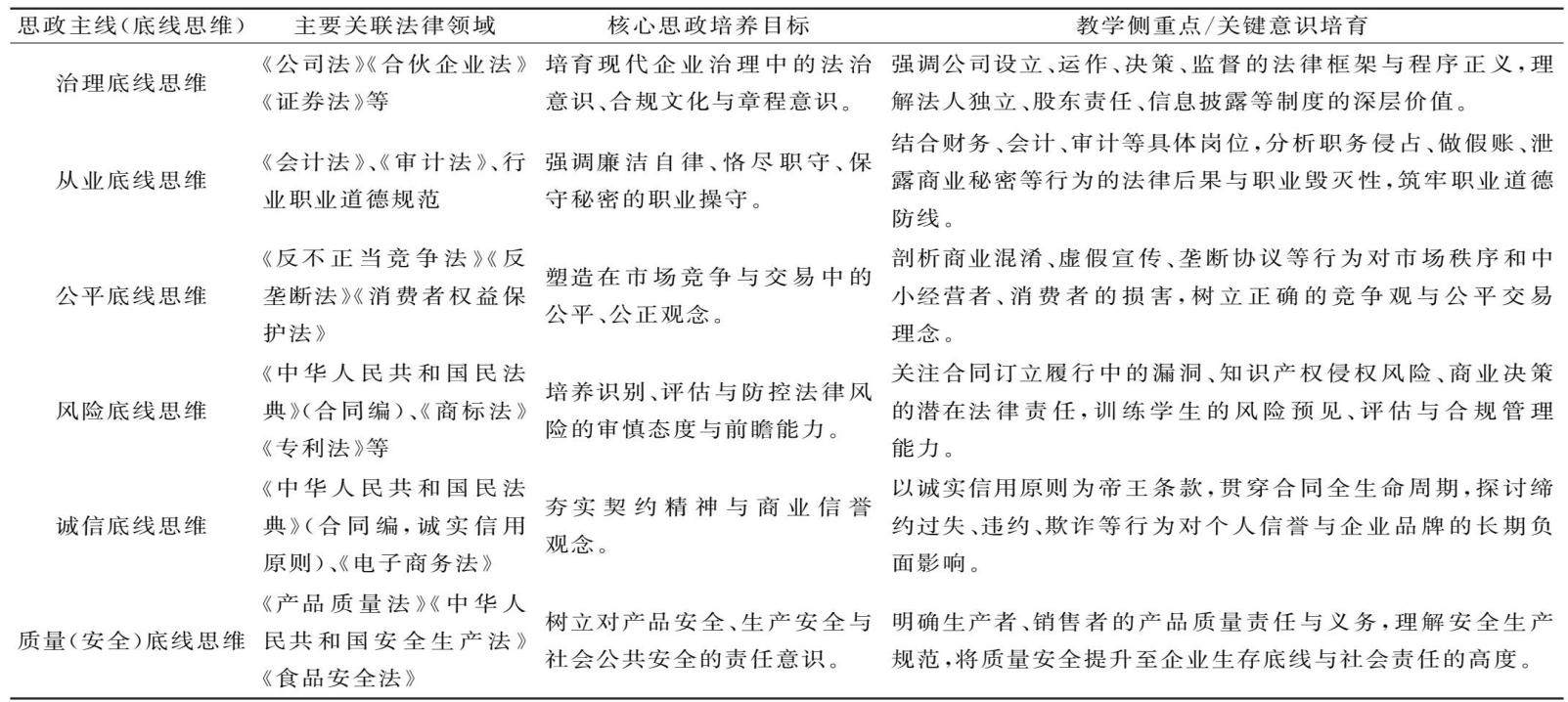 | 思政主线(底线思维) | 主要关联法律领域 | 核心思政培养目标 | 教学侧重点/关键意识培育 |
|---|---|---|---|
| 治理底线思维 | 《公司法》《合伙企业法》《证券法》等 | 培育现代企业治理中的法治意识、合规文化与章程意识。 | 强调公司设立、运作、决策、监督的法律框架与程序正义,理解法人独立、股东责任、信息披露等制度的深层价值。 |
| 从业底线思维 | 《会计法》、《审计法》、行业职业道德规范 | 强调廉洁自律、恪尽职守、保守秘密的职业操守。 | 结合财务、会计、审计等具体岗位,分析职务侵占、做假账、泄露商业秘密等行为的法律后果与职业毁灭性,筑牢职业道德防线。 |
| 公平底线思维 | 《反不正当竞争法》《反垄断法》《消费者权益保护法》 | 塑造在市场竞争与交易中的公平、公正观念。 | 剖析商业混淆、虚假宣传、垄断协议等行为对市场秩序和中小经营者、消费者的损害,树立正确的竞争观与公平交易理念。 |
| 风险底线思维 | 《中华人民共和国民法典》(合同编)、《商标法》《专利法》等 | 培养识别、评估与防控法律风险的审慎态度与前瞻能力。 | 关注合同订立履行中的漏洞、知识产权侵权风险、商业决策的潜在法律责任,训练学生的风险预见、评估与合规管理能力。 |
| 诚信底线思维 | 《中华人民共和国民法典》(合同编,诚实信用原则)、《电子商务法》 | 夯实契约精神与商业信誉观念。 | 以诚实信用原则为帝王条款,贯穿合同全生命周期,探讨缔约过失、违约、欺诈等行为对个人信誉与企业品牌的长期负面影响。 |
| 质量(安全)底线思维 | 《产品质量法》《中华人民共和国安全生产法》《食品安全法》 | 树立对产品安全、生产安全与社会公共安全的责任意识。 | 明确生产者、销售者的产品质量责任与义务,理解安全生产规范,将质量安全提升至企业生存底线与社会责任的高度。 |